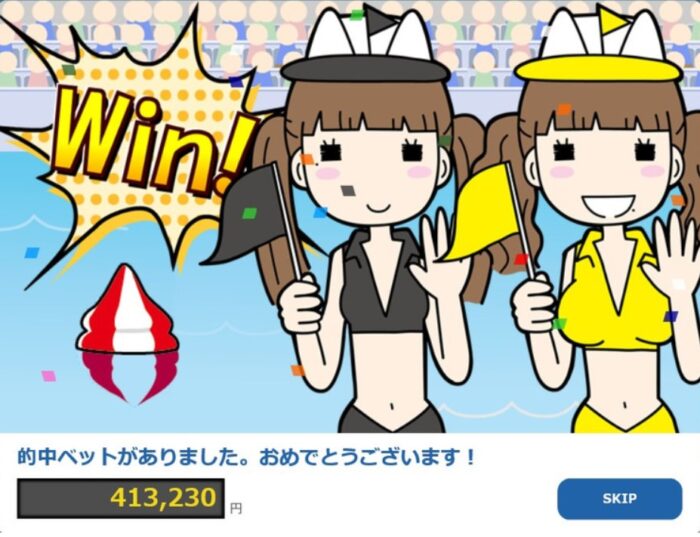 Win!

的中ベットがありました。おめでとうございます！

413,230 円

SKIP